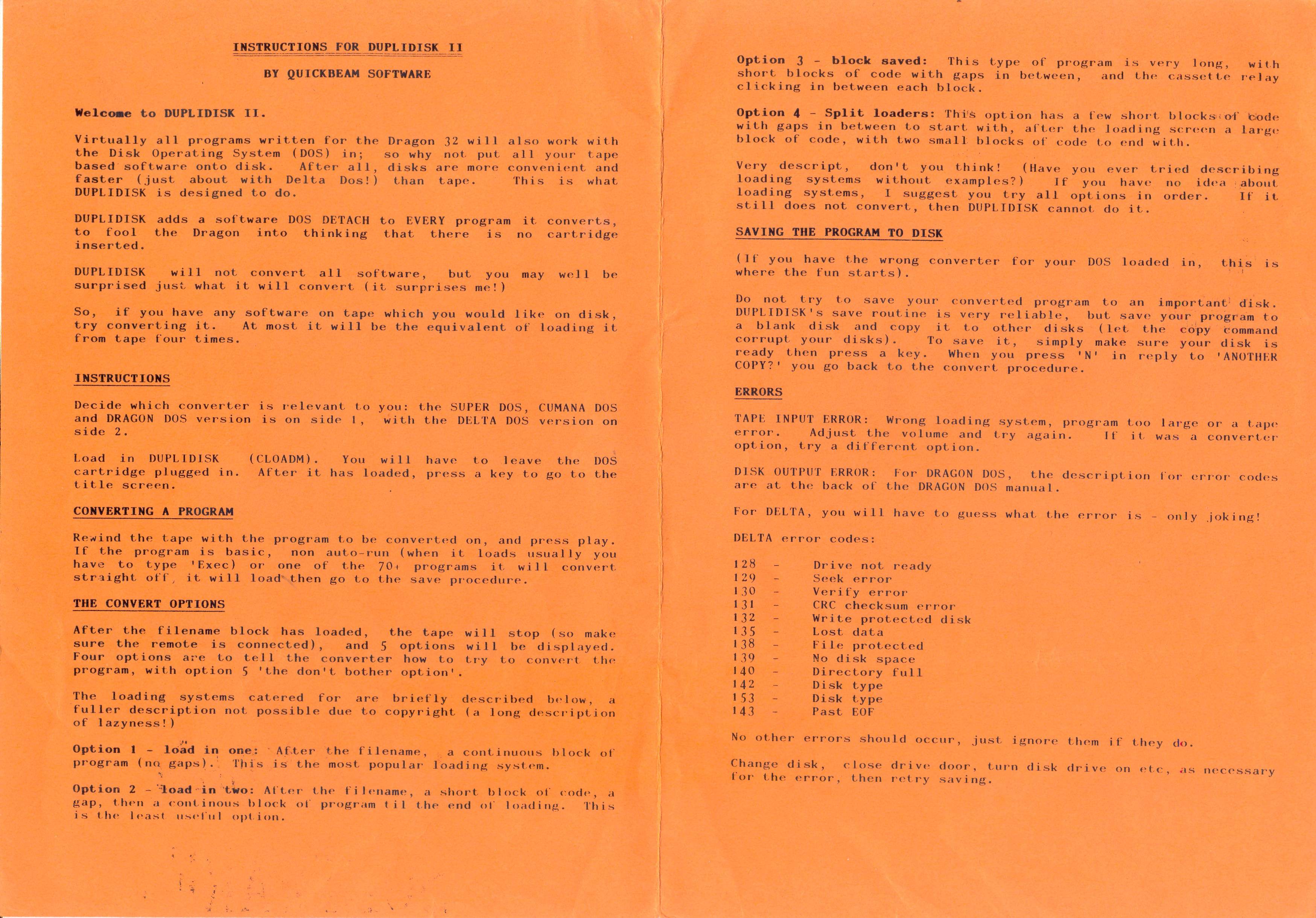 INSTRUCTIONS FOR DUPLIDISK II

BY QUICKBEAM SOFTWARE

Welcome to DUPLIDISK II.

Virtually all programs written for the Dragon 32 will also work with the Disk Operating System (DOS) in; so why not put all your tape based software onto disk. After all, disks are more convenient and faster (just about with Delta Dos!) than tape. This is what DUPLIDISK is designed to do.

DUPLIDISK adds a software DOS DETACH to EVERY program it converts, to fool the Dragon into thinking that there is no cartridge inserted.

DUPLIDISK will not convert all software, but you may well be surprised just what it will convert (it surprises me!)

So, if you have any software on tape which you would like on disk, try converting it. At most it will be the equivalent of loading it from tape four times.

INSTRUCTIONS

Decide which converter is relevant to you: the SUPER DOS, CUMANA DOS and DRAGON DOS version is on side 1, with the DELTA DOS version on side 2.

Load in DUPLIDISK (CLOADM). You will have to leave the DOS cartridge plugged in. After it has loaded, press a key to go to the title screen.

CONVERTING A PROGRAM

Rewind the tape with the program to be converted on, and press play. If the program is basic, non auto-run (when it loads usually you have to type 'Exec) or one of the 70+ programs it will convert straight off, it will load then go to the save procedure.

THE CONVERT OPTIONS

After the filename block has loaded, the tape will stop (so make sure the remote is connected), and 5 options will be displayed. Four options are to tell the converter how to try to convert the program, with option 5 'the don't bother option'.

The loading systems catered for are briefly described below, a fuller description not possible due to copyright (a long description of lazyness!)

Option 1 - load in one: After the filename, a continuous block of program (no gaps). This is the most popular loading system.

Option 2 - load in two: After the filename, a short block of code, a gap, then a continous block of program til the end of loading. This is the least useful option.

Option 3 - block saved: This type of program is very long, with short blocks of code with gaps in between, and the cassette relay clicking in between each block.

Option 4 - Split loaders: This option has a few short blocks of code with gaps in between to start with, after the loading screen a large block of code, with two small blocks of code to end with.

Very descript, don't you think! (Have you ever tried describing loading systems without examples?) If you have no idea about loading systems, I suggest you try all options in order. If it still does not convert, then DUPLIDISK cannot do it.

SAVING THE PROGRAM TO DISK

(If you have the wrong converter for your DOS loaded in, this is where the fun starts).

Do not try to save your converted program to an important disk. DUPLIDISK's save routine is very reliable, but save your program to a blank disk and copy it to other disks (let the copy command corrupt your disks). To save it, simply make sure your disk is ready then press a key. When you press 'N' in reply to 'ANOTHER COPY?' you go back to the convert procedure.

ERRORS

TAPE INPUT ERROR: Wrong loading system, program too large or a tape error. Adjust the volume and try again. If it was a converter option, try a different option.

DISK OUTPUT ERROR: For DRAGON DOS, the description for error codes are at the back of the DRAGON DOS manual.

For DELTA, you will have to guess what the error is - only joking!

DELTA error codes:

128 - Drive not ready
129 - Seek error
130 - Verify error
131 - CRC checksum error
132 - Write protected disk
135 - Lost data
138 - File protected
139 - No disk space
140 - Directory full
142 - Disk type
153 - Disk type
143 - Past EOF

No other errors should occur, just ignore them if they do.

Change disk, close drive door, turn disk drive on etc, as necessary for the error, then retry saving.